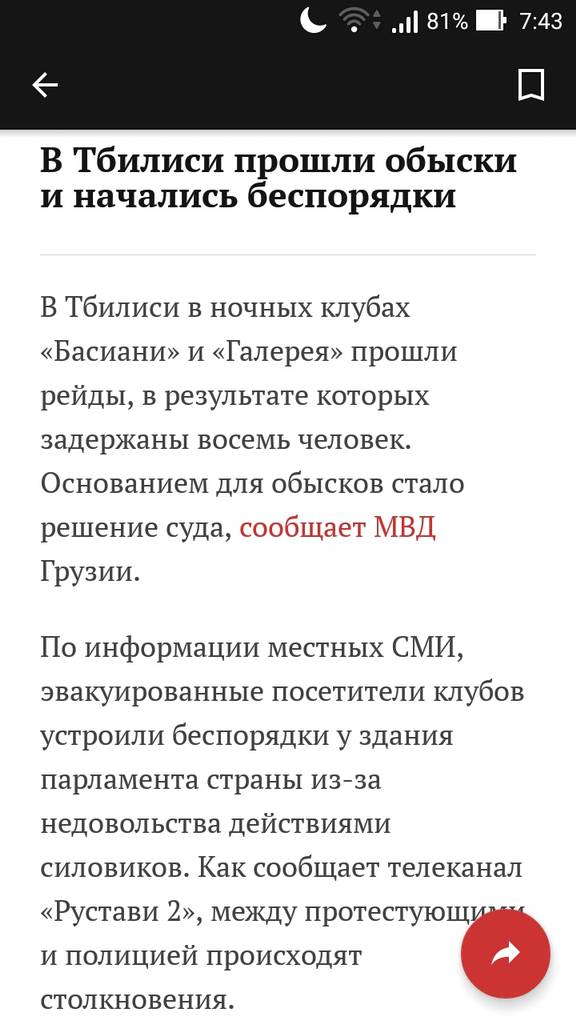 81% 7:43

В Тбилиси прошли обыски и начались беспорядки

В Тбилиси в ночных клубах «Басиани» и «Галерея» прошли рейды, в результате которых задержаны восемь человек. Основанием для обысков стало решение суда, сообщает МВД Грузии.

По информации местных СМИ, эвакуированные посетители клубов устроили беспорядки у здания парламента страны из-за недовольства действиями силовиков. Как сообщает телеканал «Рустави 2», между протестующими и полицией происходят столкновения.